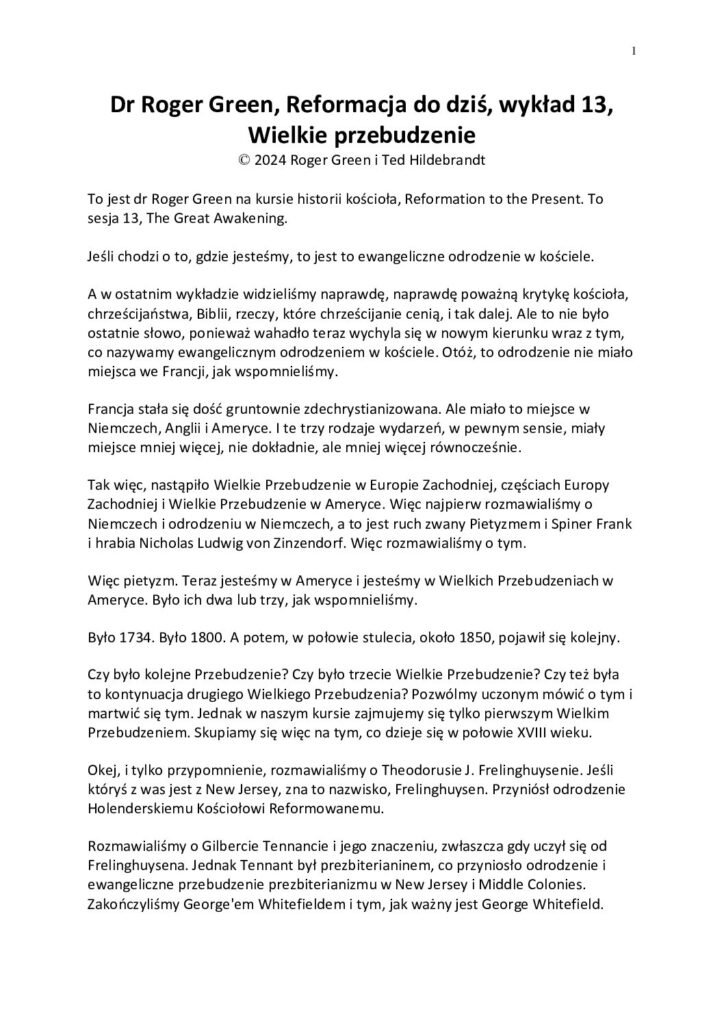 1

Dr Roger Green, Reformacja do dziś, wykład 13, Wielkie przebudzenie
© 2024 Roger Green i Ted Hildebrandt

To jest dr Roger Green na kursie historii kościoła, Reformation to the Present. To sesja 13, The Great Awakening.

Jeśli chodzi o to, gdzie jesteśmy, to jest to ewangeliczne odrodzenie w kościele.

A w ostatnim wykładzie widzieliśmy naprawdę, naprawdę poważną krytykę kościoła, chrześcijaństwa, Biblii, rzeczy, które chrześcijanie cenią, i tak dalej. Ale to nie było ostatnie słowo, ponieważ wahadło teraz wychyla się w nowym kierunku wraz z tym, co nazywamy ewangelicznym odrodzeniem w kościele. Otóż, to odrodzenie nie miało miejsca we Francji, jak wspomnieliśmy.

Francja stała się dość gruntownie zdechrystianizowana. Ale miało to miejsce w Niemczech, Anglii i Ameryce. I te trzy rodzaje wydarzeń, w pewnym sensie, miały miejsce mniej więcej, nie dokładnie, ale mniej więcej równocześnie.

Tak więc, nastąpiło Wielkie Przebudzenie w Europie Zachodniej, częściach Europy Zachodniej i Wielkie Przebudzenie w Ameryce. Więc najpierw rozmawialiśmy o Niemczech i odrodzeniu w Niemczech, a to jest ruch zwany Pietyzmem i Spiner Frank i hrabia Nicholas Ludwig von Zinzendorf. Więc rozmawialiśmy o tym.

Więc pietyzm. Teraz jesteśmy w Ameryce i jesteśmy w Wielkich Przebudzeniach w Ameryce. Było ich dwa lub trzy, jak wspomnieliśmy.

Było 1734. Było 1800. A potem, w połowie stulecia, około 1850, pojawił się kolejny.

Czy było kolejne Przebudzenie? Czy było trzecie Wielkie Przebudzenie? Czy też była to kontynuacja drugiego Wielkiego Przebudzenia? Pozwólmy uczonym mówić o tym i martwić się tym. Jednak w naszym kursie zajmujemy się tylko pierwszym Wielkim Przebudzeniem. Skupiamy się więc na tym, co dzieje się w połowie XVIII wieku.

Okej, i tylko przypomnienie, rozmawialiśmy o Theodorusie J. Frelinghuysenie. Jeśli któryś z was jest z New Jersey, zna to nazwisko, Frelinghuysen. Przyniósł odrodzenie Holenderskiemu Kościołowi Reformowanemu.

Rozmawialiśmy o Gilbercie Tennancie i jego znaczeniu, zwłaszcza gdy uczył się od Frelinghuysena. Jednak Tennant był prezbiterianinem, co przyniosło odrodzenie i ewangeliczne przebudzenie prezbiterianizmu w New Jersey i Middle Colonies. Zakończyliśmy George'em Whitefieldem i tym, jak ważny jest George Whitefield.